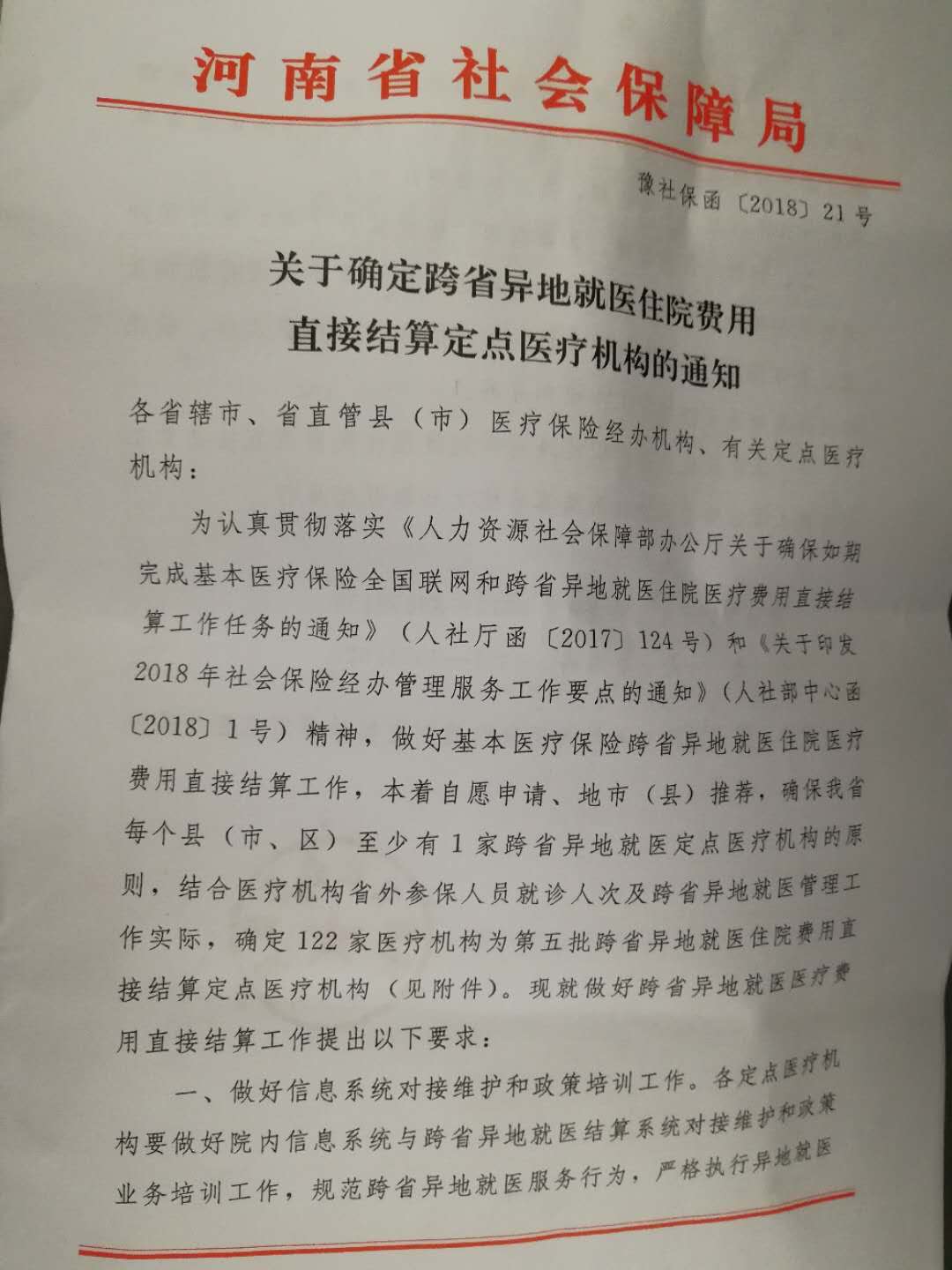 河南省社会保障局

豫社保函〔2018〕21号

关于确定跨省异地就医住院费用直接结算定点医疗机构的通知

各省辖市、省直管县（市）医疗保险经办机构、有关定点医疗机构：

为认真贯彻落实《人力资源社会保障部办公厅关于确保如期完成基本医疗保险全国联网和跨省异地就医住院医疗费用直接结算工作任务的通知》（人社厅函〔2017〕124号）和《关于印发2018年社会保险经办管理服务工作要点的通知》（人社部中心函〔2018〕1号）精神，做好基本医疗保险跨省异地就医住院医疗费用直接结算工作，本着自愿申请、地市（县）推荐，确保我省每个县（市、区）至少有1家跨省异地就医定点医疗机构的原则，结合医疗机构省外参保人员就诊人次及跨省异地就医管理工作实际，确定122家医疗机构为第五批跨省异地就医住院费用直接结算定点医疗机构（见附件）。现就做好跨省异地就医医疗费用直接结算工作提出以下要求：

一、做好信息系统对接维护和政策培训工作。各定点医疗机构要做好院内信息系统与跨省异地就医结算系统对接维护和政策业务培训工作，规范跨省异地就医服务行为，严格执行异地就医